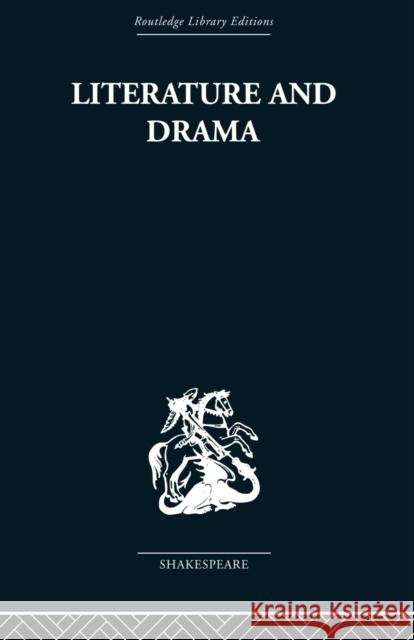 Routledge Library Editions

LITERATURE AND DRAMA

SHAKESPEARE